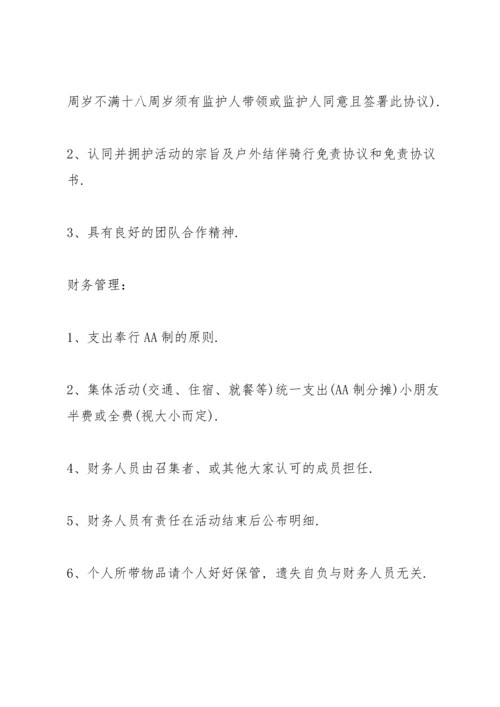 周岁不满十八周岁须有监护人带领或监护人同意且签署此协议).

2、认同并拥护活动的宗旨及户外结伴骑行免责协议和免责协议书.

3、具有良好的团队合作精神.

财务管理：

1、支出奉行AA制的原则.

2、集体活动(交通、住宿、就餐等)统一支出(AA制分摊)小朋友半费或全费(视大小而定).

4、财务人员由召集者、或其他大家认可的成员担任.

5、财务人员有责任在活动结束后公布明细.

6、个人所带物品请个人好好保管，遗失自负与财务人员无关.